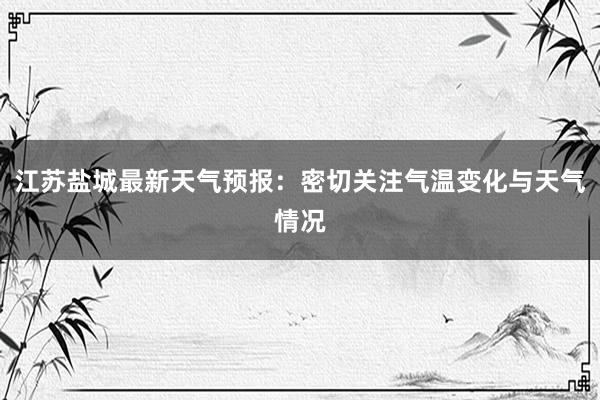 江苏盐城最新天气预报：密切关注气温变化与天气情况